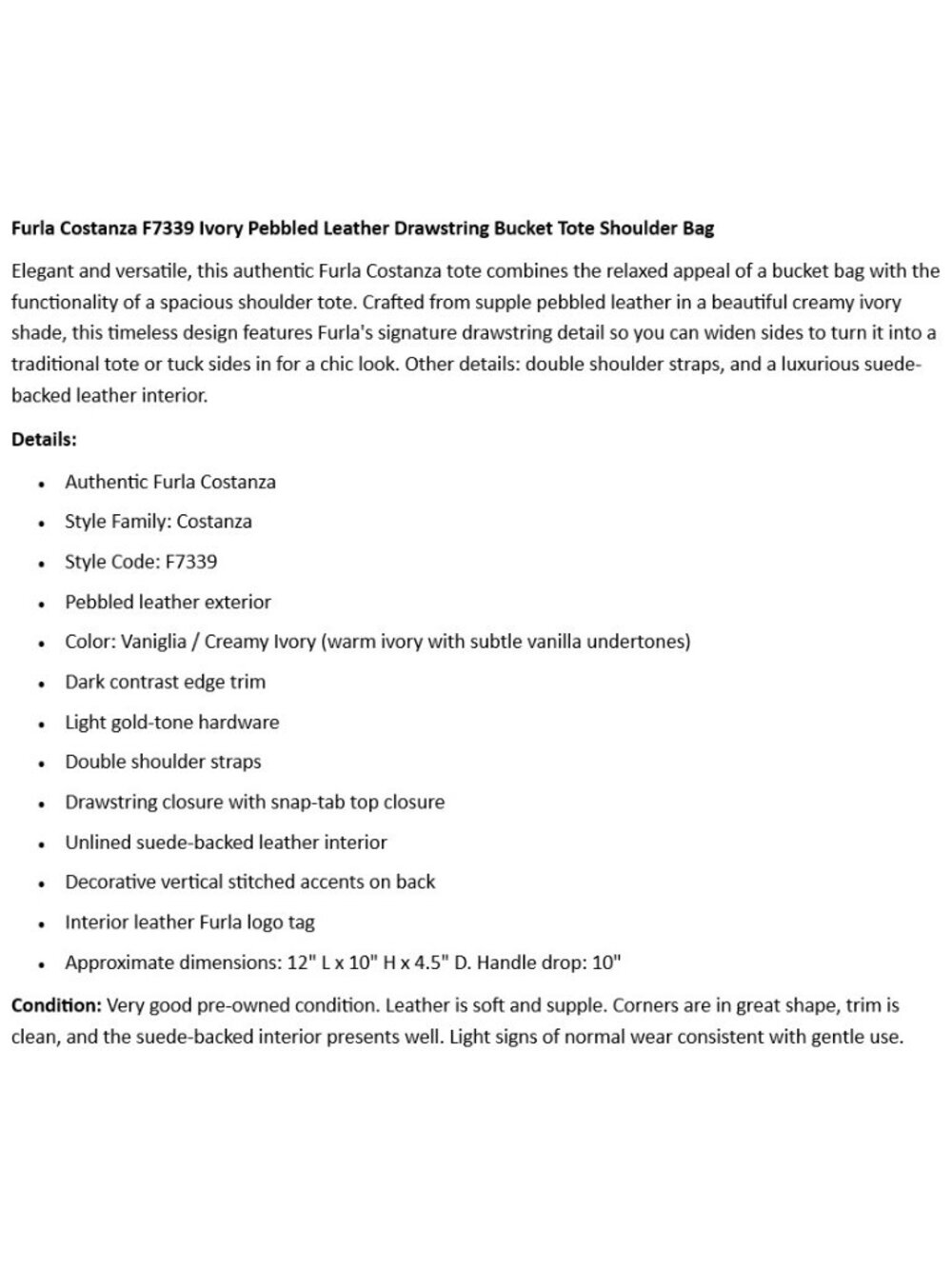 Furla Costanza F7339 Ivory Pebbled Leather Drawstring Bucket Tote Shoulder Bag

Elegant and versatile, this authentic Furla Costanza tote combines the relaxed appeal of a bucket bag with the functionality of a spacious shoulder tote. Crafted from supple pebbled leather in a beautiful creamy ivory shade, this timeless design features Furla's signature drawstring detail so you can widen sides to turn it into a traditional tote or tuck sides in for a chic look. Other details: double shoulder straps, and a luxurious suede-backed leather interior.

Details:

• Authentic Furla Costanza
• Style Family: Costanza
• Style Code: F7339
• Pebbled leather exterior
• Color: Vaniglia / Creamy Ivory (warm ivory with subtle vanilla undertones)
• Dark contrast edge trim
• Light gold-tone hardware
• Double shoulder straps
• Drawstring closure with snap-tab top closure
• Unlined suede-backed leather interior
• Decorative vertical stitched accents on back
• Interior leather Furla logo tag
• Approximate dimensions: 12" L x 10" H x 4.5" D. Handle drop: 10"

Condition: Very good pre-owned condition. Leather is soft and supple. Corners are in great shape, trim is clean, and the suede-backed interior presents well. Light signs of normal wear consistent with gentle use.